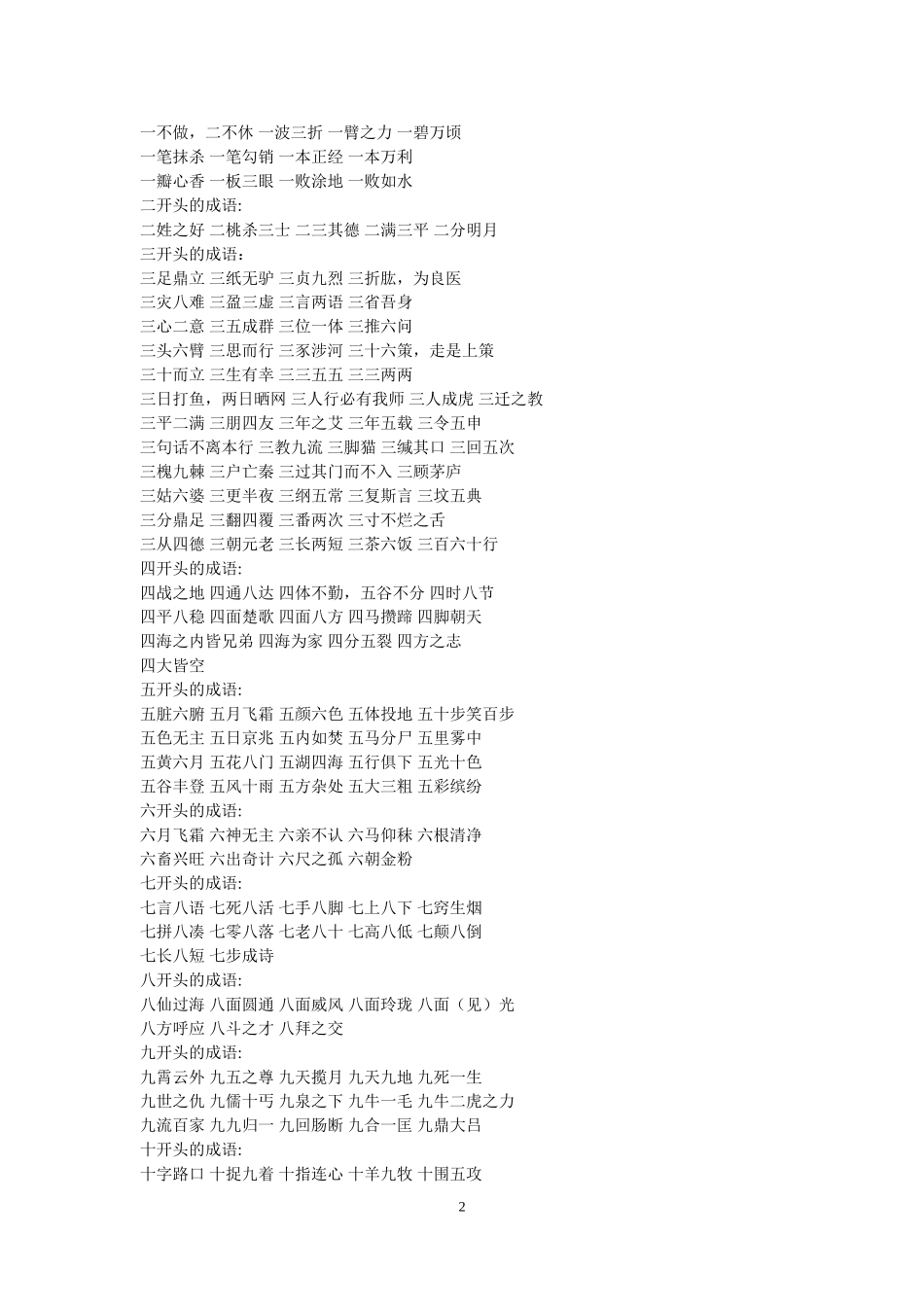 一不做，二不休 一波三折 一臂之力 一碧万顷
一笔抹杀 一笔勾销 一本正经 一本万利
一瓣心香 一板三眼 一败涂地 一败如水
二开头的成语:
二姓之好 二桃杀三士 二三其德 二满三平 二分明月
三开头的成语：
三足鼎立 三纸无驴 三贞九烈 三折肱，为良医
三灾八难 三盈三虚 三言两语 三省吾身
三心二意 三五成群 三位一体 三推六问
三头六臂 三思而行 三豕涉河 三十六策，走是上策
三十而立 三生有幸 三三五五 三三两两
三日打鱼，两日晒网 三人行必有我师 三人成虎 三迁之教
三平二满 三朋四友 三年之艾 三年五载 三令五申
三句话不离本行 三教九流 三脚猫 三缄其口 三回五次
三槐九棘 三户亡秦 三过其门而不入 三顾茅庐
三姑六婆 三更半夜 三纲五常 三复斯言 三坟五典
三分鼎足 三翻四覆 三番两次 三寸不烂之舌
三从四德 三朝元老 三长两短 三茶六饭 三百六十行
四开头的成语:
四战之地 四通八达 四体不勤，五谷不分 四时八节
四平八稳 四面楚歌 四面八方 四马攒蹄 四脚朝天
四海之内皆兄弟 四海为家 四分五裂 四方之志
四大皆空
五开头的成语:
五脏六腑 五月飞霜 五颜六色 五体投地 五十步笑百步
五色无主 五日京兆 五内如焚 五马分尸 五里雾中
五黄六月 五花八门 五湖四海 五行俱下 五光十色
五谷丰登 五风十雨 五方杂处 五大三粗 五彩缤纷
六开头的成语:
六月飞霜 六神无主 六亲不认 六马仰秣 六根清净
六畜兴旺 六出奇计 六尺之孤 六朝金粉
七开头的成语:
七言八语 七死八活 七手八脚 七上八下 七窍生烟
七拼八凑 七零八落 七老八十 七高八低 七颠八倒
七长八短 七步成诗
八开头的成语:
八仙过海 八面圆通 八面威风 八面玲珑 八面（见）光
八方呼应 八斗之才 八拜之交
九开头的成语:
九霄云外 九五之尊 九天揽月 九天九地 九死一生
九世之仇 九儒十丐 九泉之下 九牛一毛 九牛二虎之力
九流百家 九九归一 九回肠断 九合一匡 九鼎大吕
十开头的成语:
十字路口 十捉九着 十指连心 十羊九牧 十围五攻

2